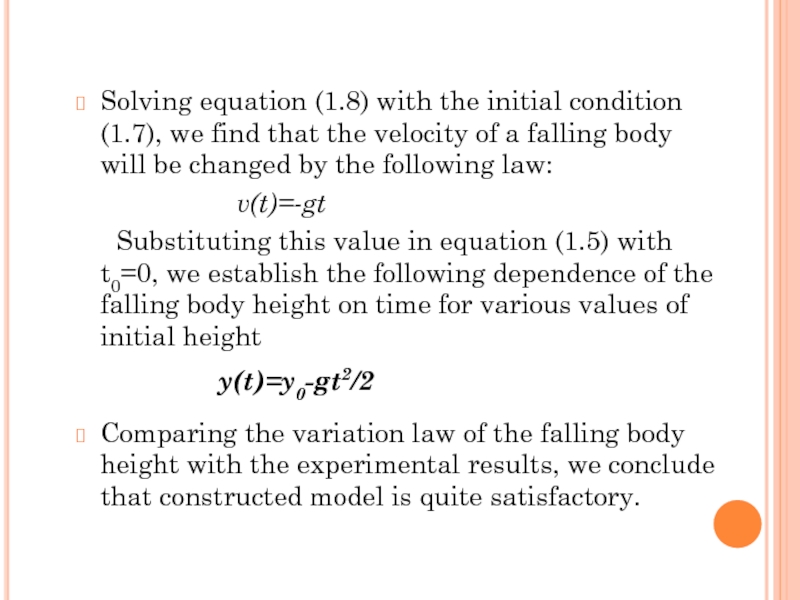 Solving equation (1.8) with the initial condition (1.7), we find that the velocity of a falling body will be changed by the following law:

$v(t)=-gt$

Substituting this value in equation (1.5) with $t_0=0$, we establish the following dependence of the falling body height on time for various values of initial height

$y(t)=y_0-gt^2/2$

Comparing the variation law of the falling body height with the experimental results, we conclude that constructed model is quite satisfactory.